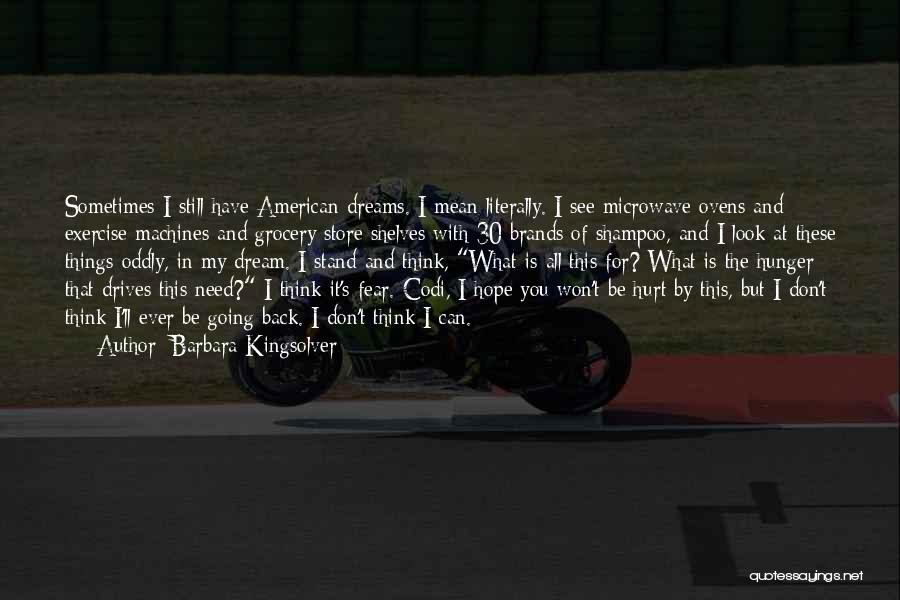 Sometimes I still have American dreams. I mean literally. I see microwave ovens and exercise machines and grocery store shelves with 30 brands of shampoo, and I look at these things oddly, in my dream. I stand and think, "What is all this for? What is the hunger that drives this need?" I think it's fear. Codi, I hope you won't be hurt by this, but I don't think I'll ever be going back. I don't think I can.
Author: Barbara Kingsolver

quotessayings.net